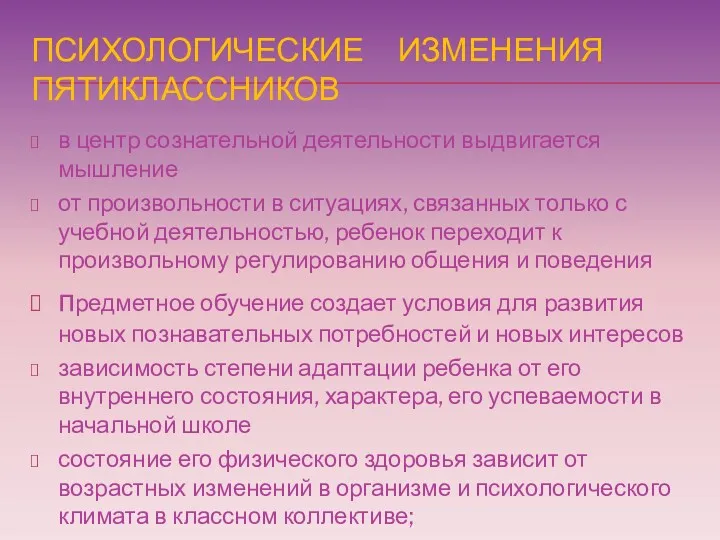 ПСИХОЛОГИЧЕСКИЕ ИЗМЕНЕНИЯ ПЯТИКЛАССНИКОВ

в центр сознательной деятельности выдвигается мышление

от произвольности в ситуациях, связанных только с учебной деятельностью, ребенок переходит к произвольному регулированию общения и поведения

Предметное обучение создает условия для развития новых познавательных потребностей и новых интересов

зависимость степени адаптации ребенка от его внутреннего состояния, характера, его успеваемости в начальной школе

состояние его физического здоровья зависит от возрастных изменений в организме и психологического климата в классном коллективе;